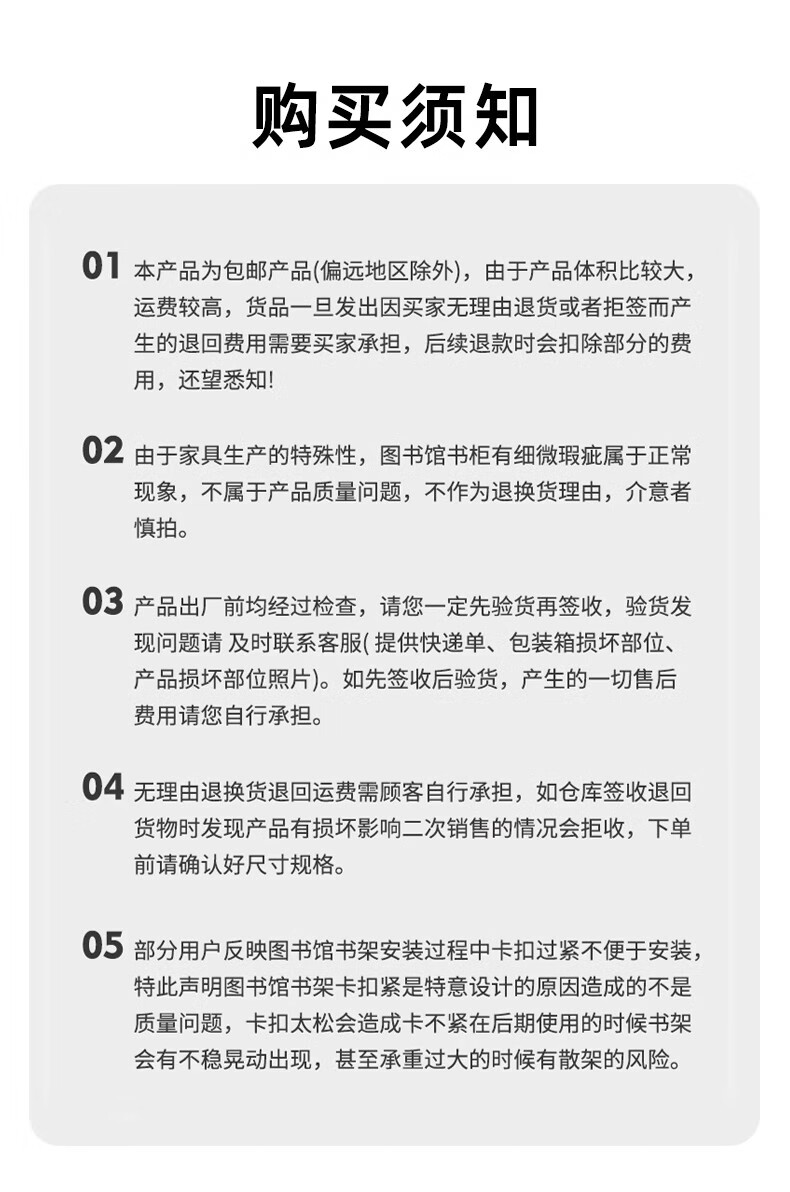 购买须知

01 本产品为包邮产品(偏远地区除外)，由于产品体积比较大，运费较高，货品一旦发出因买家无理由退货或者拒签而产生的退回费用需要买家承担，后续退款时会扣除部分的费用，还望悉知!

02 由于家具生产的特殊性，图书馆书柜有细微瑕疵属于正常现象，不属于产品质量问题，不作为退换货理由，介意者慎拍。

03 产品出厂前均经过检查，请您一定先验货再签收，验货发现问题请 及时联系客服( 提供快递单、包装箱损坏部位、产品损坏部位照片)。如先签收后验货，产生的一切售后费用请您自行承担。

04 无理由退换货退回运费需顾客自行承担，如仓库签收退回货物时发现产品有损坏影响二次销售的情况会拒收，下单前请确认好尺寸规格。

05 部分用户反映图书馆书架安装过程中卡扣过紧不便于安装，特此声明图书馆书架卡扣紧是特意设计的原因造成的不是质量问题，卡扣太松会造成卡不紧在后期使用的时候书架会有不稳晃动出现，甚至承重过大的时候有散架的风险。